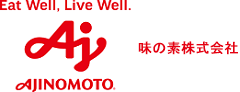 Eat Well, Live Well.

Aj

AJINOMOTO.

味の素株式会社